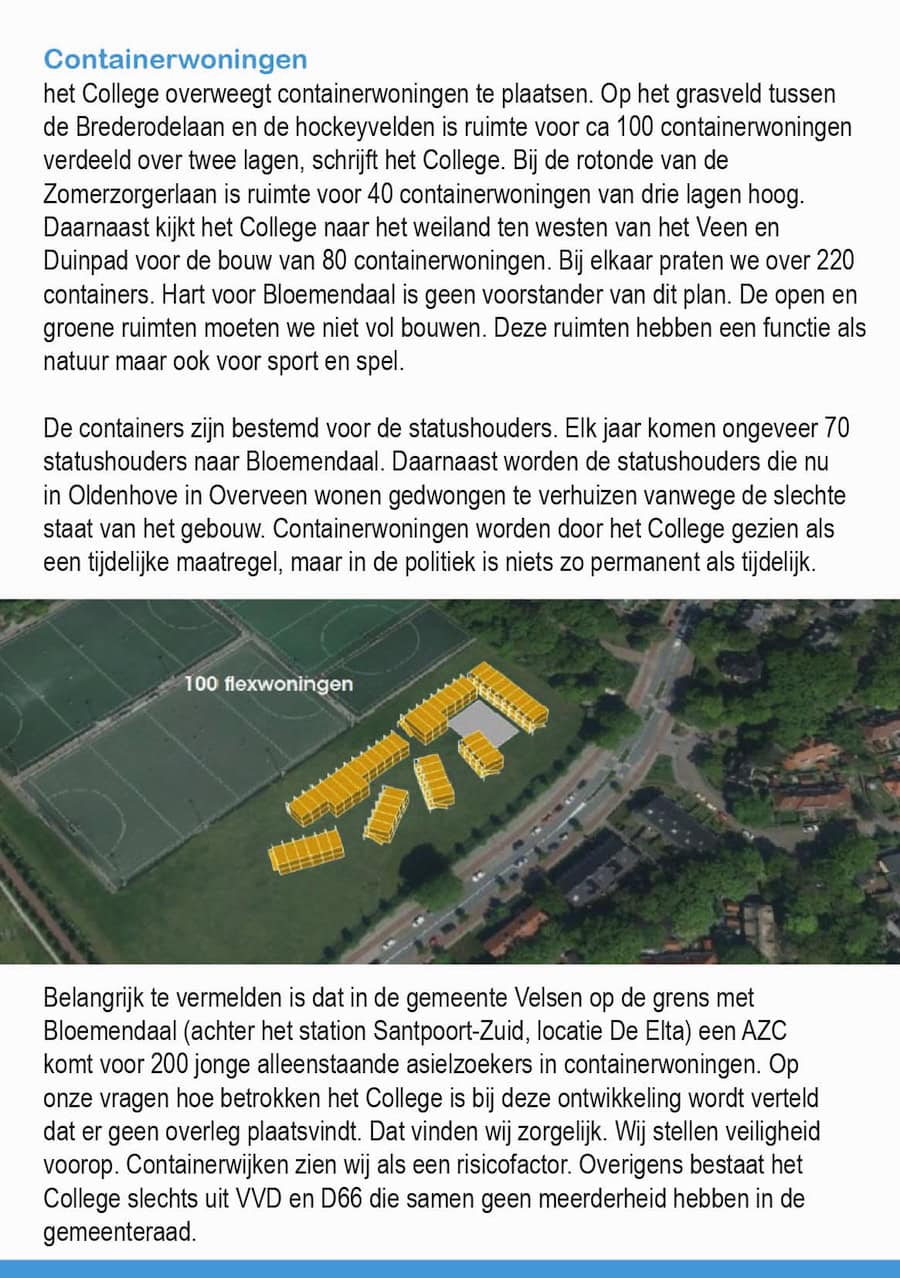 Containerwoningen
het College overweegt containerwoningen te plaatsen. Op het grasveld tussen de Brederodelaan en de hockeyvelden is ruimte voor ca 100 containerwoningen verdeeld over twee lagen, schrijft het College. Bij de rotonde van de Zomerzorgerlaan is ruimte voor 40 containerwoningen van drie lagen hoog. Daarnaast kijkt het College naar het weiland ten westen van het Veen en Duinpad voor de bouw van 80 containerwoningen. Bij elkaar praten we over 220 containers. Hart voor Bloemendaal is geen voorstander van dit plan. De open en groene ruimten moeten we niet vol bouwen. Deze ruimten hebben een functie als natuur maar ook voor sport en spel.

De containers zijn bestemd voor de statushouders. Elk jaar komen ongeveer 70 statushouders naar Bloemendaal. Daarnaast worden de statushouders die nu in Oldenhove in Overveen wonen gedwongen te verhuizen vanwege de slechte staat van het gebouw. Containerwoningen worden door het College gezien als een tijdelijke maatregel, maar in de politiek is niets zo permanent als tijdelijk.

100 flexwoningen

Belangrijk te vermelden is dat in de gemeente Velsen op de grens met Bloemendaal (achter het station Santpoort-Zuid, locatie De Elta) een AZC komt voor 200 jonge alleenstaande asielzoekers in containerwoningen. Op onze vragen hoe betrokken het College is bij deze ontwikkeling wordt verteld dat er geen overleg plaatsvindt. Dat vinden wij zorgelijk. Wij stellen veiligheid voorop. Containerwijken zien wij als een risicofactor. Overigens bestaat het College slechts uit VVD en D66 die samen geen meerderheid hebben in de gemeenteraad.